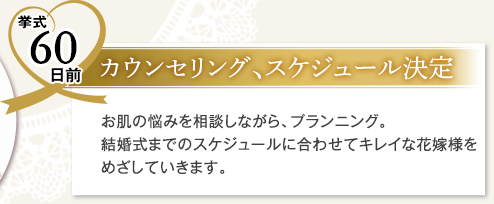 挙式
60
日前

カウンセリング、スケジュール決定

お肌の悩みを相談しながら、プランニング。
結婚式までのスケジュールに合わせてキレイな花嫁様をめざしていきます。